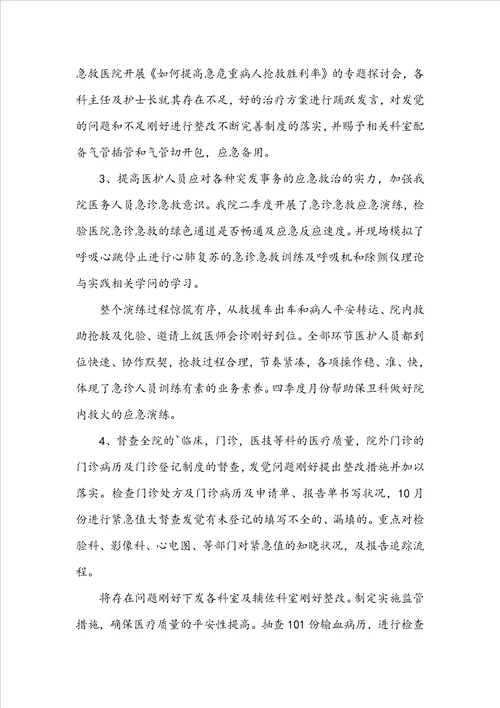 急救医院开展《如何提高急危重病人抢救胜利率》的专题探讨会，各科主任及护士长就其存在不足，好的治疗方案进行踊跃发言，对发觉的问题和不足刚好进行整改不断完善制度的落实，并赐予相关科室配备气管插管和气管切开包，应急备用。

3、提高医护人员应对各种突发事务的应急救治的实力，加强我院医务人员急诊急救意识。我院二季度开展了急诊急救应急演练，检验医院急诊急救的绿色通道是否畅通及应急反应速度。并现场模拟了呼吸心跳停止进行心肺复苏的急诊急救训练及呼吸机和除颤仪理论与实践相关学问的学习。

整个演练过程惊慌有序，从救援车出车和病人平安转运、院内救助抢救及化验、邀请上级医师会诊刚好到位。全部环节医护人员都到位快速、协作默契，抢救过程合理，节奏紧凑，各项操作稳、准、快，体现了急诊人员训练有素的业务素养。四季度月份帮助保卫科做好院内救火的应急演练。

4、督查全院的`临床，门诊，医技等科的医疗质量，院外门诊的门诊病历及门诊登记制度的督查，发觉问题刚好提出整改措施并加以落实。检查门诊处方及门诊病历及申请单、报告单书写状况，10月份进行紧急值大督查发觉有未登记的填写不全的、漏填的。重点对检验科、影像科、心电图、等部门对紧急值的知晓状况，及报告追踪流程。

将存在问题刚好下发各科室及辅佐科室刚好整改。制定实施监管措施，确保医疗质量的平安性提高。抽查101份输血病历，进行检查